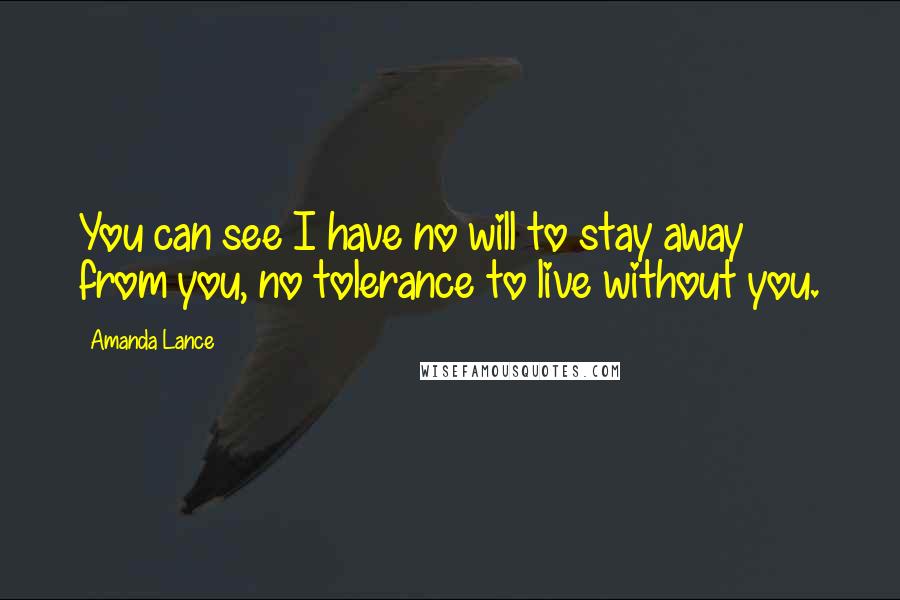 You can see I have no will to stay away from you, no tolerance to live without you.

Amanda Lance

WISEFAMOUSQUOTES.COM